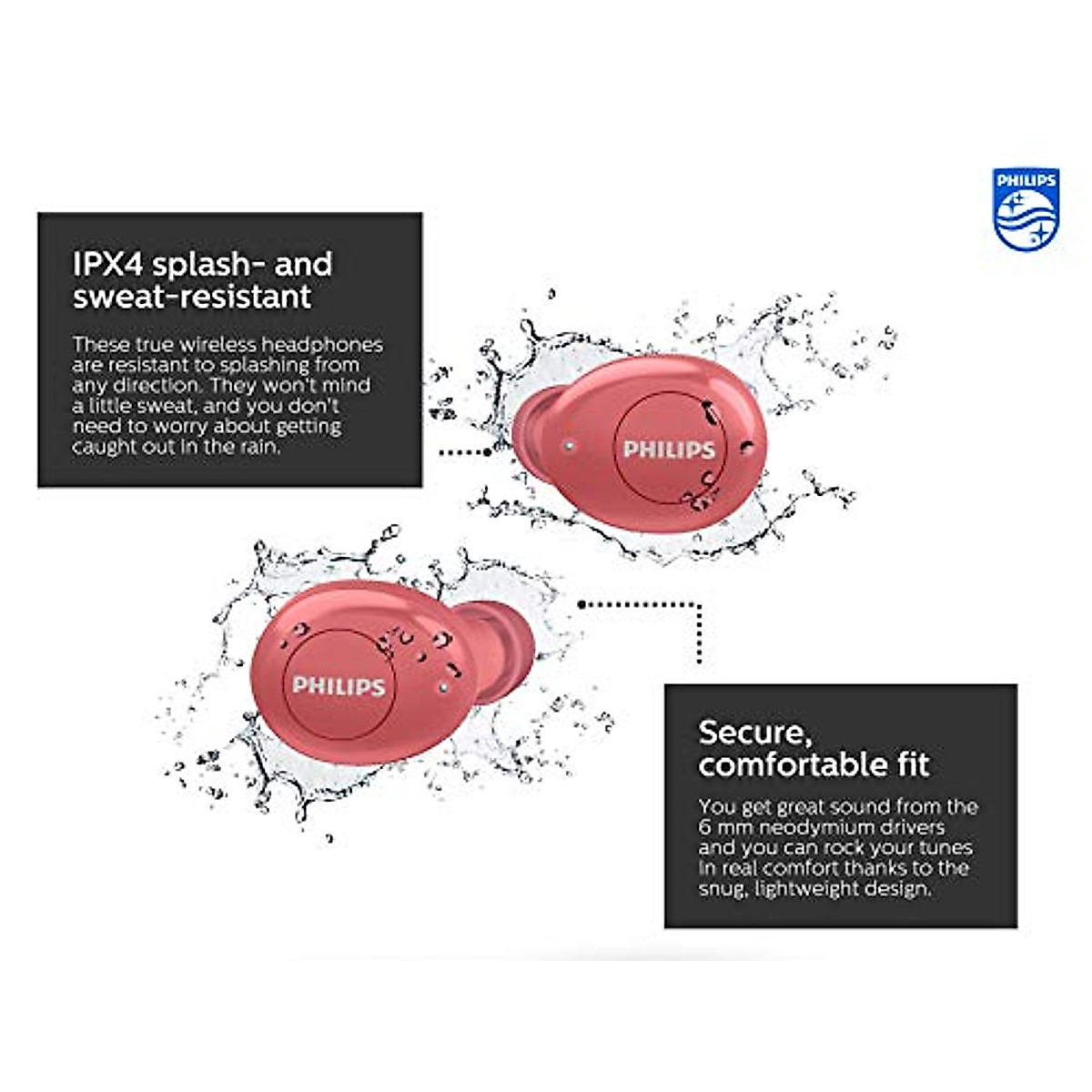 PHILIPS

IPX4 splash- and sweat-resistant

These true wireless headphones are resistant to splashing from any direction. They won't mind a little sweat, and you don't need to worry about getting caught out in the rain.

PHILIPS

PHILIPS

Secure, comfortable fit

You get great sound from the 6 mm neodymium drivers and you can rock your tunes in real comfort thanks to the snug, lightweight design.